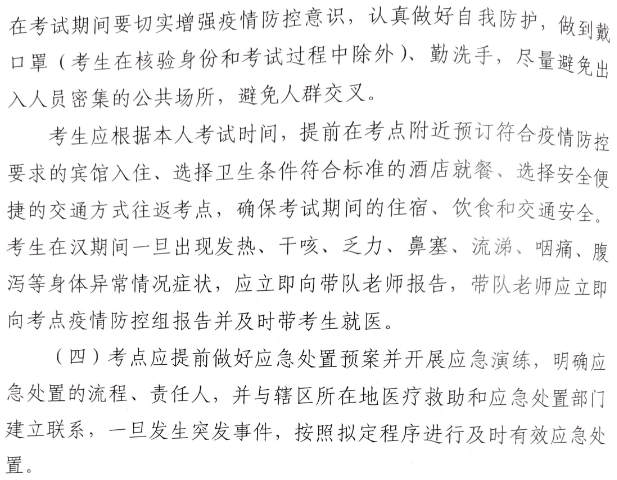 在考试期间要切实增强疫情防控意识，认真做好自我防护，做到戴口罩（考生在核验身份和考试过程中除外）、勤洗手，尽量避免出入人员密集的公共场所，避免人群交叉。

考生应根据本人考试时间，提前在考点附近预订符合疫情防控要求的宾馆入住、选择卫生条件符合标准的酒店就餐、选择安全便捷的交通方式往返考点，确保考试期间的住宿、饮食和交通安全。考生在汉期间一旦出现发热、干咳、乏力、鼻塞、流涕、咽痛、腹泻等身体异常情况症状，应立即向带队老师报告，带队老师应立即向考点疫情防控组报告并及时带考生就医。

（四）考点应提前做好应急处置预案并开展应急演练，明确应急处置的流程、责任人，并与辖区所在地医疗救助和应急处置部门建立联系，一旦发生突发事件，按照拟定程序进行及时有效应急处置。